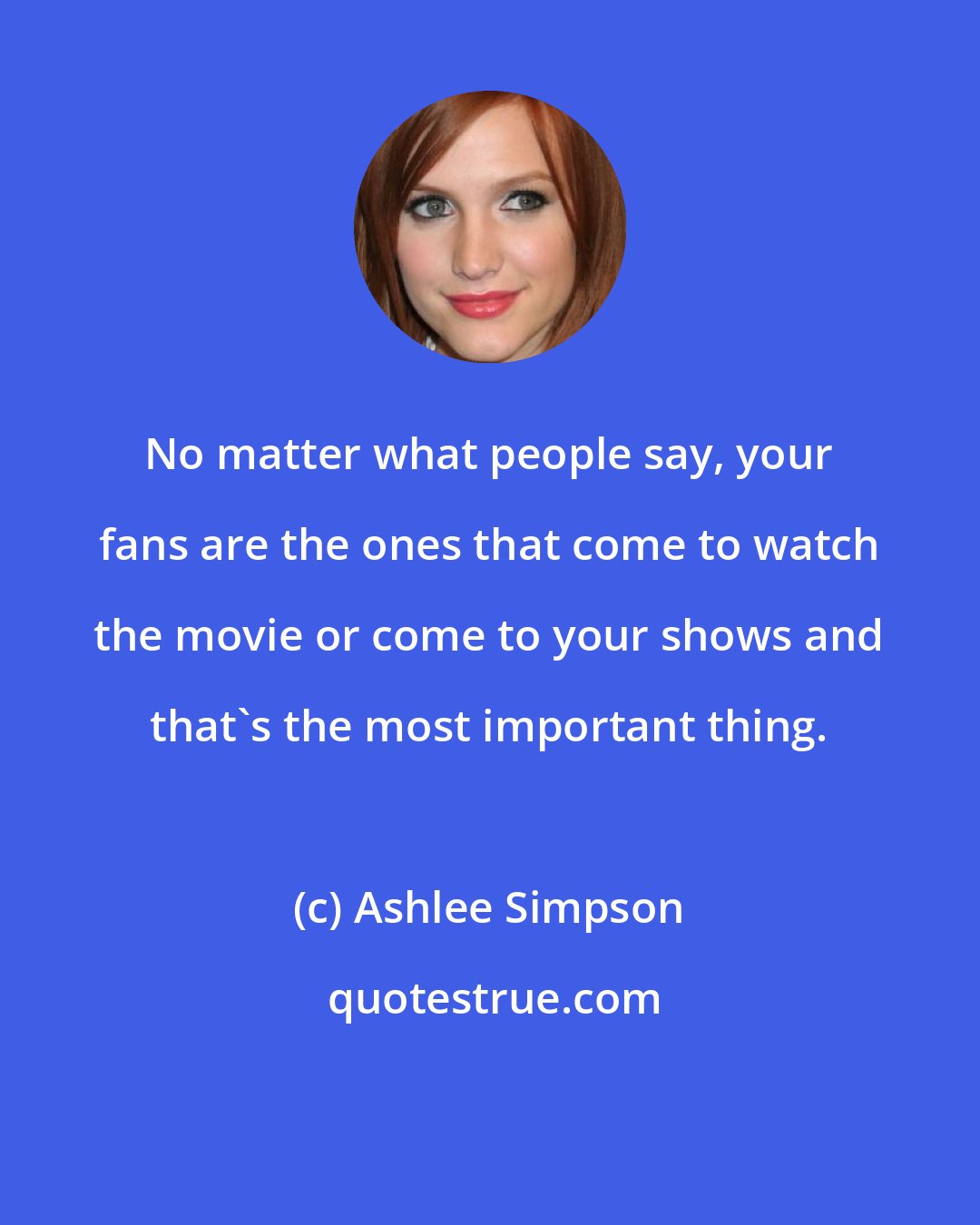 No matter what people say, your fans are the ones that come to watch the movie or come to your shows and that`s the most important thing.

(c) Ashlee Simpson

quotestrue.com